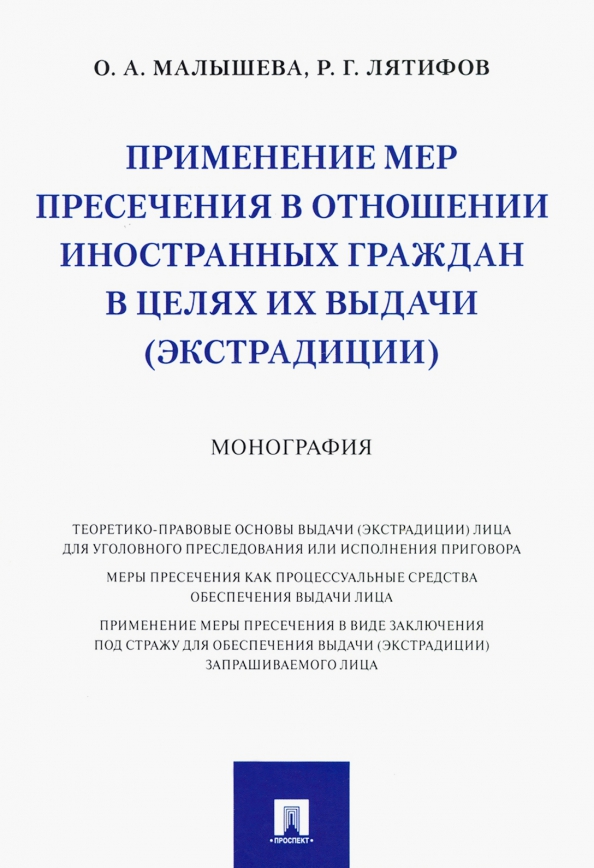 О. А. МАЛЫШЕВА, Р. Г. ЛЯТИФОВ

ПРИМЕНЕНИЕ МЕР ПРЕСЕЧЕНИЯ В ОТНОШЕНИИ ИНОСТРАННЫХ ГРАЖДАН В ЦЕЛЯХ ИХ ВЫДАЧИ (ЭКСТРАДИЦИИ)

МОНОГРАФИЯ

ТЕОРЕТИКО-ПРАВОВЫЕ ОСНОВЫ ВЫДАЧИ (ЭКСТРАДИЦИИ) ЛИЦА ДЛЯ УГОЛОВНОГО ПРЕСЛЕДОВАНИЯ ИЛИ ИСПОЛНЕНИЯ ПРИГОВОРА

МЕРЫ ПРЕСЕЧЕНИЯ КАК ПРОЦЕССУАЛЬНЫЕ СРЕДСТВА ОБЕСПЕЧЕНИЯ ВЫДАЧИ ЛИЦА

ПРИМЕНЕНИЕ МЕРЫ ПРЕСЕЧЕНИЯ В ВИДЕ ЗАКЛЮЧЕНИЯ ПОД СТРАЖУ ДЛЯ ОБЕСПЕЧЕНИЯ ВЫДАЧИ (ЭКСТРАДИЦИИ) ЗАПРАШИВАЕМОГО ЛИЦА

ПРОСПЕКТ